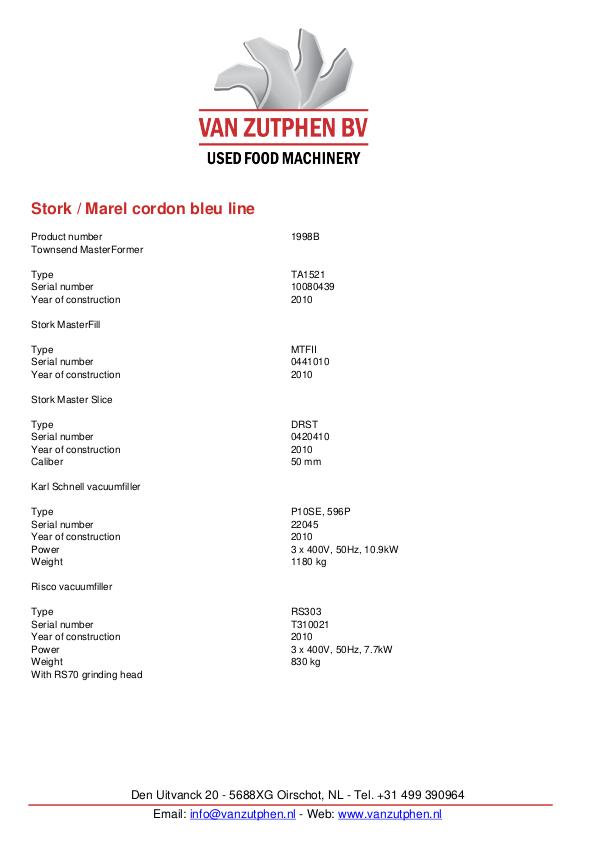 VAN ZUTPHEN BV
USED FOOD MACHINERY

Stork / Marel cordon bleu line

| | |
|---|---|
| Product number | 1998B |
| Townsend MasterFormer | |
| Type | TA1521 |
| Serial number | 10080439 |
| Year of construction | 2010 |
| Stork MasterFill | |
| Type | MTFII |
| Serial number | 0441010 |
| Year of construction | 2010 |
| Stork Master Slice | |
| Type | DRST |
| Serial number | 0420410 |
| Year of construction | 2010 |
| Caliber | 50 mm |
| Karl Schnell vacuumfiller | |
| Type | P10SE, 596P |
| Serial number | 22045 |
| Year of construction | 2010 |
| Power | 3 x 400V, 50Hz, 10.9kW |
| Weight | 1180 kg |
| Risco vacuumfiller | |
| Type | RS303 |
| Serial number | T310021 |
| Year of construction | 2010 |
| Power | 3 x 400V, 50Hz, 7.7kW |
| Weight | 830 kg |
| With RS70 grinding head | |

Den Uitvanck 20 - 5688XG Oirschot, NL - Tel. +31 499 390964
Email: info@vanzutphen.nl - Web: www.vanzutphen.nl